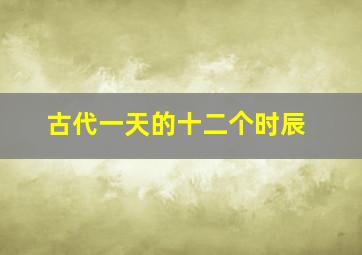 古代一天的十二个时辰